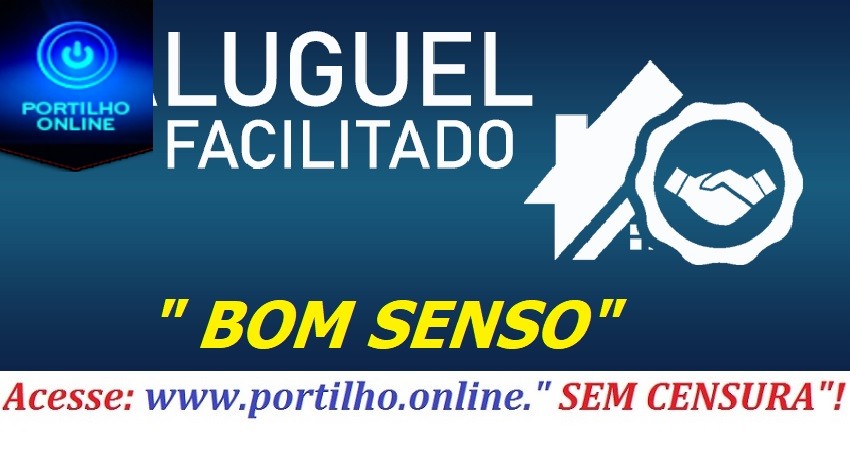 PORTILHO ONLINE

ALUGUEL FACILITADO

" BOM SENSO"

Acesse: www.portilho.online." SEM CENSURA"!